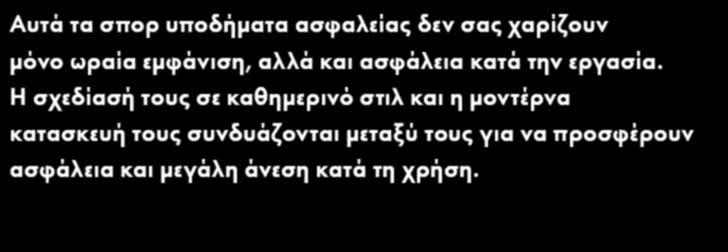 Αυτά τα σπορ υποδήματα ασφαλείας δεν σας χαρίζουν μόνο ωραία εμφάνιση, αλλά και ασφάλεια κατά την εργασία. Η σχεδίασή τους σε καθημερινό στιλ και η μοντέρνα κατασκευή τους συνδυάζονται μεταξύ τους για να προσφέρουν ασφάλεια και μεγάλη άνεση κατά τη χρήση.